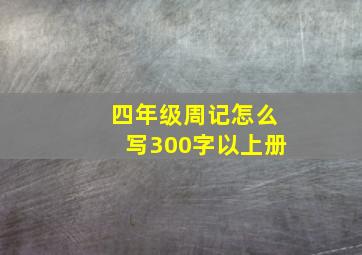 四年级周记怎么写300字以上册